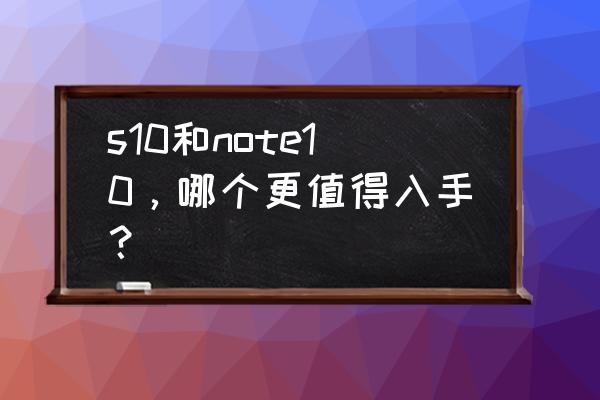 s10和note10，哪个更值得入手？